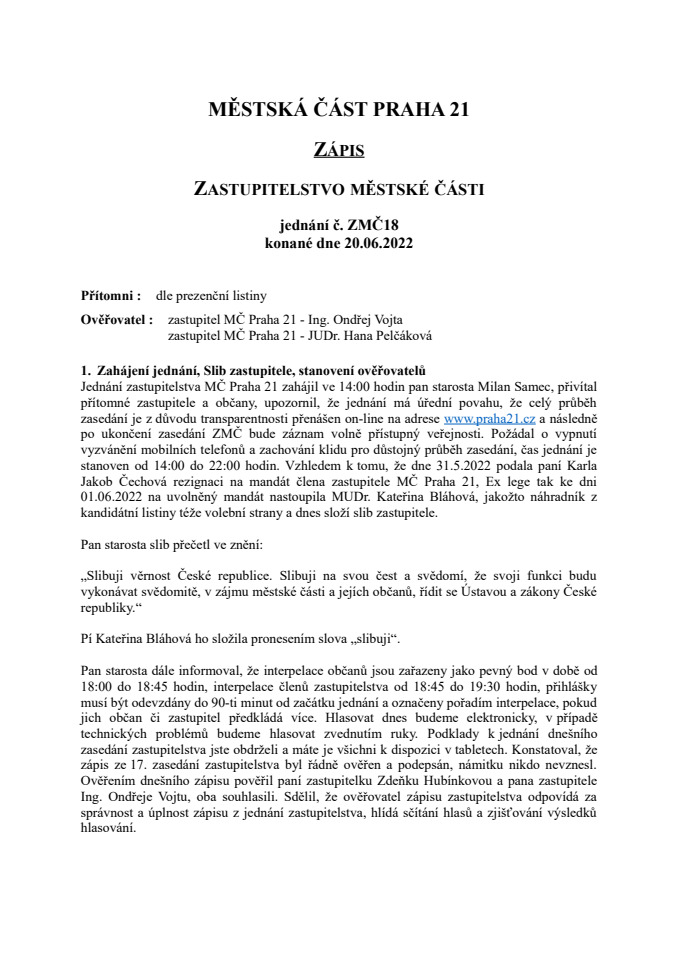 MĚSTSKÁ ČÁST PRAHA 21

ZÁPIS

ZASTUPITELSTVO MĚSTSKÉ ČÁSTI

jednání č. ZMČ18
konané dne 20.06.2022

Přítomni : dle prezenční listiny

Ověřovatel : zastupitel MČ Praha 21 - Ing. Ondřej Vojta
zastupitel MČ Praha 21 - JUDr. Hana Pelčáková

1. Zahájení jednání, Slib zastupitele, stanovení ověřovatelů
Jednání zastupitelstva MČ Praha 21 zahájil ve 14:00 hodin pan starosta Milan Samec, přivítal přítomné zastupitele a občany, upozornil, že jednání má úřední povahu, že celý průběh zasedání je z důvodu transparentnosti přenášen on-line na adrese www.praha21.cz a následně po ukončení zasedání ZMČ bude záznam volně přístupný veřejnosti. Požádal o vypnutí vyzvánění mobilních telefonů a zachování klidu pro důstojný průběh zasedání, čas jednání je stanoven od 14:00 do 22:00 hodin. Vzhledem k tomu, že dne 31.5.2022 podala paní Karla Jakob Čechová rezignaci na mandát člena zastupitele MČ Praha 21, Ex lege tak ke dni 01.06.2022 na uvolněný mandát nastoupila MUDr. Kateřina Bláhová, jakožto náhradník z kandidátní listiny téže volební strany a dnes složí slib zastupitele.

Pan starosta slib přečetl ve znění:

„Slibuji věrnost České republice. Slibuji na svou čest a svědomí, že svoji funkci budu vykonávat svědomitě, v zájmu městské části a jejích občanů, řídit se Ústavou a zákony České republiky.“

Pí Kateřina Bláhová ho složila pronesením slova „slibuji“.

Pan starosta dále informoval, že interpelace občanů jsou zařazeny jako pevný bod v době od 18:00 do 18:45 hodin, interpelace členů zastupitelstva od 18:45 do 19:30 hodin, přihlášky musí být odevzdány do 90-ti minut od začátku jednání a označeny pořadím interpelace, pokud jich občan či zastupitel předkládá více. Hlasovat dnes budeme elektronicky, v případě technických problémů budeme hlasovat zvednutím ruky. Podklady k jednání dnešního zasedání zastupitelstva jste obdrželi a máte je všichni k dispozici v tabletech. Konstatoval, že zápis ze 17. zasedání zastupitelstva byl řádně ověřen a podepsán, námitku nikdo nevznesl. Ověřením dnešního zápisu pověřil paní zastupitelku Zdeňku Hubínkovou a pana zastupitele Ing. Ondřeje Vojtu, oba souhlasili. Sdělil, že ověřovatel zápisu zastupitelstva odpovídá za správnost a úplnost zápisu z jednání zastupitelstva, hlídá sčítání hlasů a zjišťování výsledků hlasování.